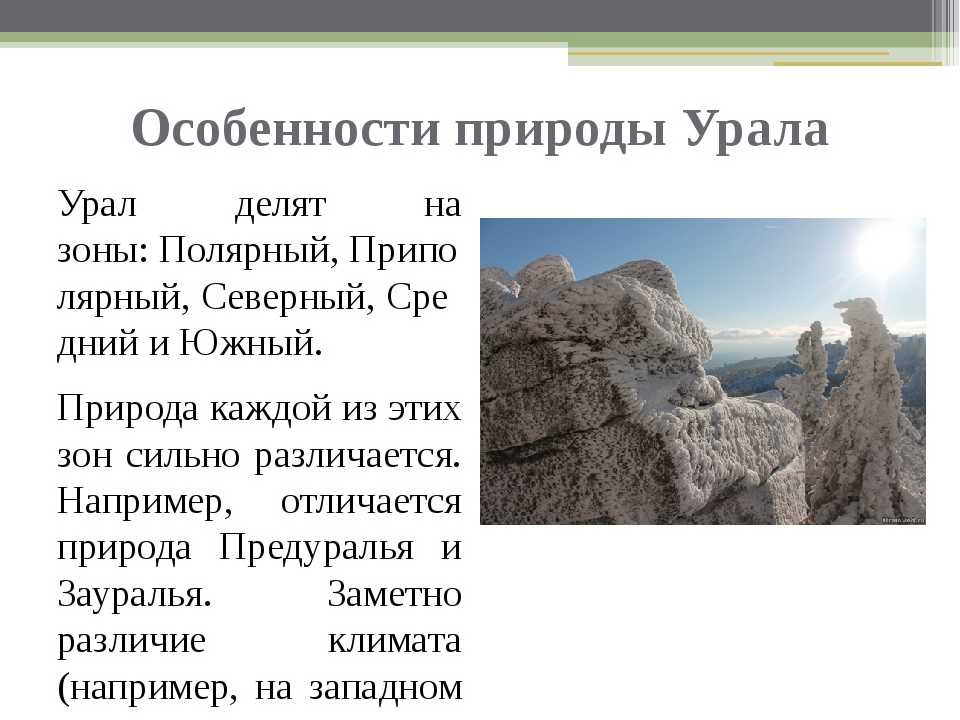 Особенности природы Урала

Урал делят на зоны: Полярный, Припо лярный, Северный, Сре дний и Южный.

Природа каждой из этих зон сильно различается. Например, отличается природа Предуралья и Зауралья. Заметно различие климата (например, на западном